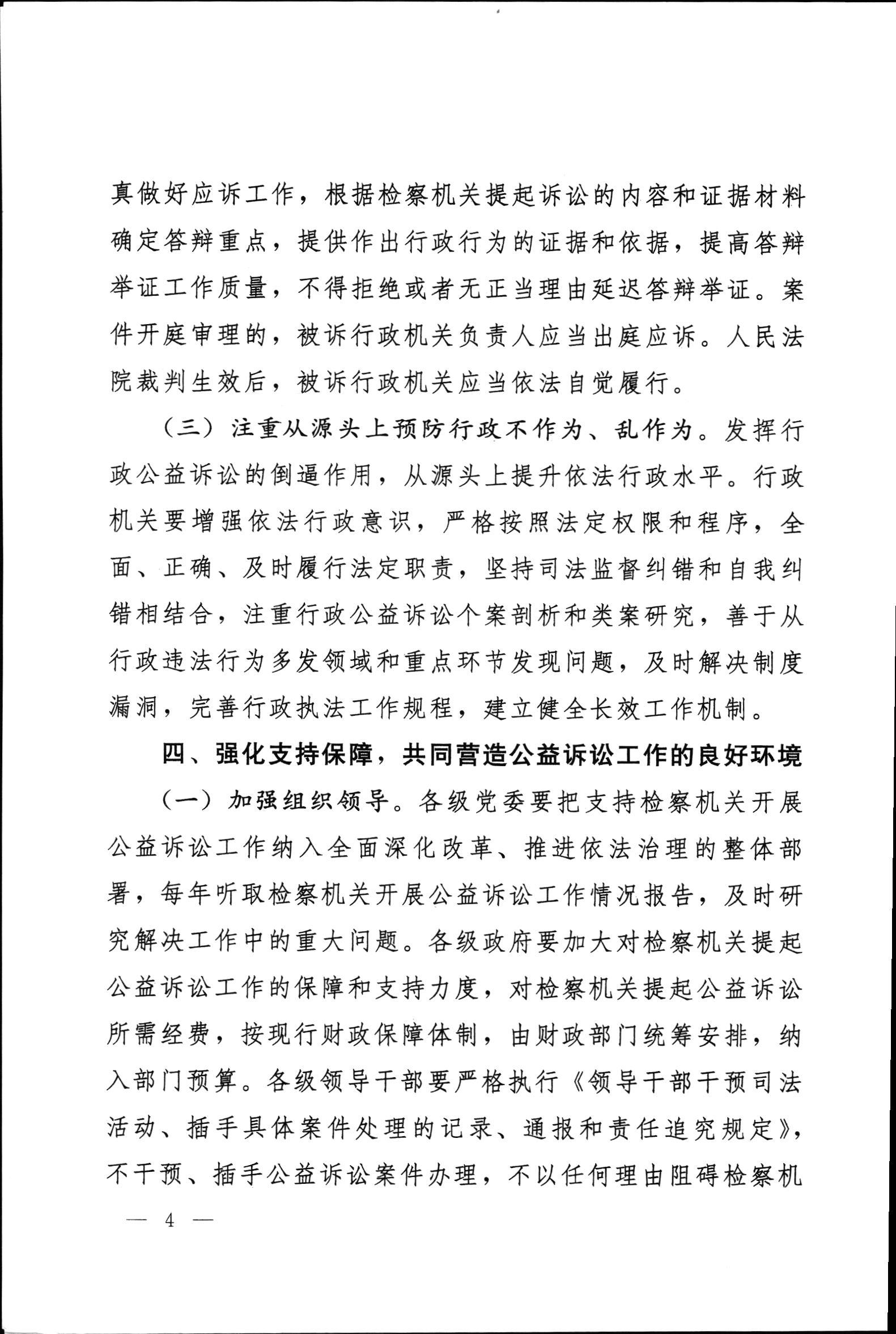 真做好应诉工作，根据检察机关提起诉讼的内容和证据材料确定答辩重点，提供作出行政行为的证据和依据，提高答辩举证工作质量，不得拒绝或者无正当理由延迟答辩举证。案件开庭审理的，被诉行政机关负责人应当出庭应诉。人民法院裁判生效后，被诉行政机关应当依法自觉履行。

（三）注重从源头上预防行政不作为、乱作为。发挥行政公益诉讼的倒逼作用，从源头上提升依法行政水平。行政机关要增强依法行政意识，严格按照法定权限和程序，全面、正确、及时履行法定职责，坚持司法监督纠错和自我纠错相结合，注重行政公益诉讼个案剖析和类案研究，善于从行政违法行为多发领域和重点环节发现问题，及时解决制度漏洞，完善行政执法工作规程，建立健全长效工作机制。

四、强化支持保障，共同营造公益诉讼工作的良好环境

（一）加强组织领导。各级党委要把支持检察机关开展公益诉讼工作纳入全面深化改革、推进依法治理的整体部署，每年听取检察机关开展公益诉讼工作情况报告，及时研究解决工作中的重大问题。各级政府要加大对检察机关提起公益诉讼工作的保障和支持力度，对检察机关提起公益诉讼所需经费，按现行财政保障体制，由财政部门统筹安排，纳入部门预算。各级领导干部要严格执行《领导干部干预司法活动、插手具体案件处理的记录、通报和责任追究规定》，不干预、插手公益诉讼案件办理，不以任何理由阻碍检察机

— 4 —